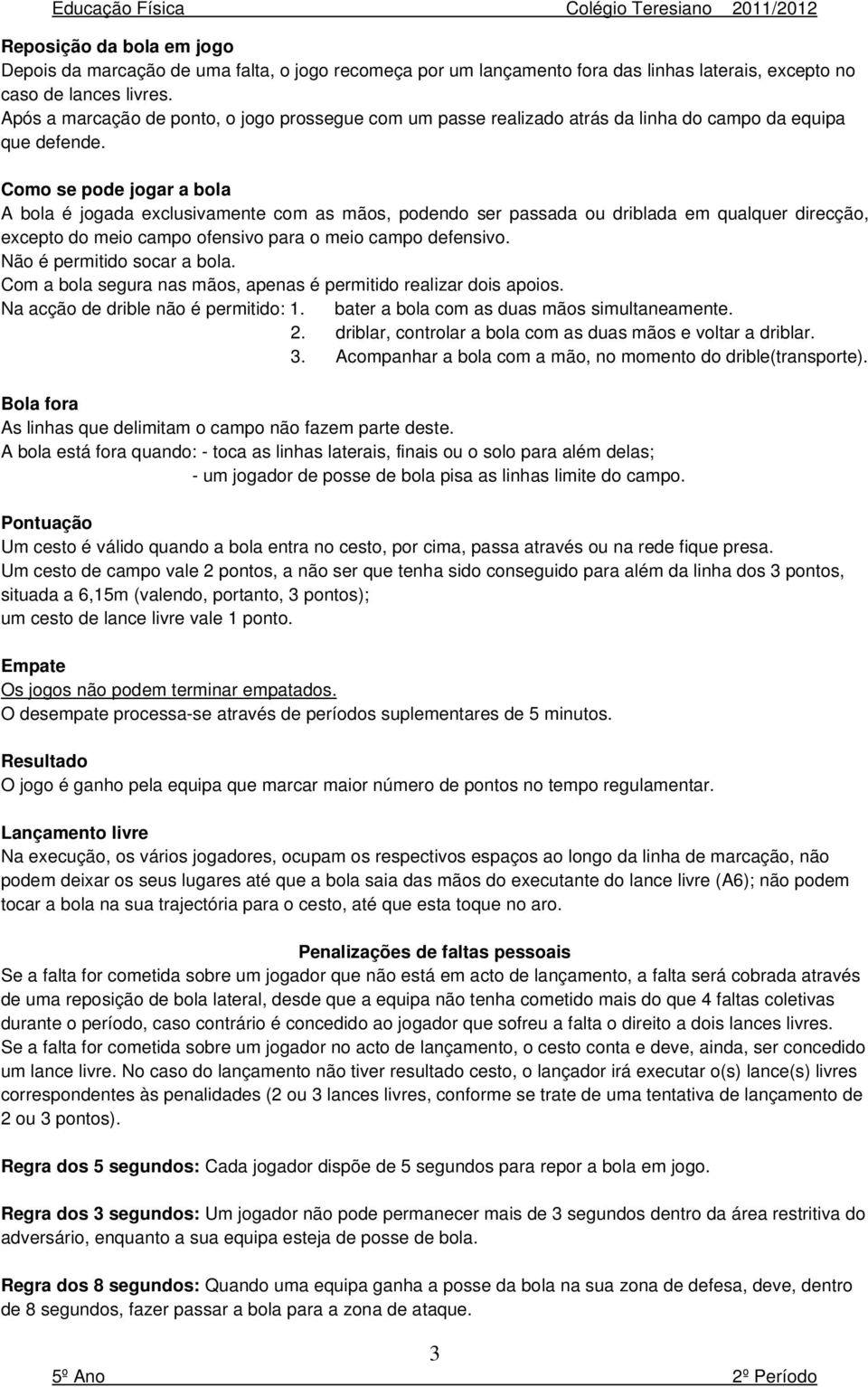 Educação Física Colégio Teresiano 2011/2012

Reposição da bola em jogo
Depois da marcação de uma falta, o jogo recomeça por um lançamento fora das linhas laterais, excepto no caso de lances livres.
Após a marcação de ponto, o jogo prossegue com um passe realizado atrás da linha do campo da equipa que defende.

Como se pode jogar a bola
A bola é jogada exclusivamente com as mãos, podendo ser passada ou driblada em qualquer direcção, excepto do meio campo ofensivo para o meio campo defensivo.
Não é permitido socar a bola.
Com a bola segura nas mãos, apenas é permitido realizar dois apoios.
Na acção de drible não é permitido: 1. bater a bola com as duas mãos simultaneamente.
2. driblar, controlar a bola com as duas mãos e voltar a driblar.
3. Acompanhar a bola com a mão, no momento do drible(transporte).

Bola fora
As linhas que delimitam o campo não fazem parte deste.
A bola está fora quando: - toca as linhas laterais, finais ou o solo para além delas;
- um jogador de posse de bola pisa as linhas limite do campo.

Pontuação
Um cesto é válido quando a bola entra no cesto, por cima, passa através ou na rede fique presa.
Um cesto de campo vale 2 pontos, a não ser que tenha sido conseguido para além da linha dos 3 pontos, situada a 6,15m (valendo, portanto, 3 pontos);
um cesto de lance livre vale 1 ponto.

Empate
Os jogos não podem terminar empatados.
O desempate processa-se através de períodos suplementares de 5 minutos.

Resultado
O jogo é ganho pela equipa que marcar maior número de pontos no tempo regulamentar.

Lançamento livre
Na execução, os vários jogadores, ocupam os respectivos espaços ao longo da linha de marcação, não podem deixar os seus lugares até que a bola saia das mãos do executante do lance livre (A6); não podem tocar a bola na sua trajectória para o cesto, até que esta toque no aro.

Penalizações de faltas pessoais
Se a falta for cometida sobre um jogador que não está em acto de lançamento, a falta será cobrada através de uma reposição de bola lateral, desde que a equipa não tenha cometido mais do que 4 faltas coletivas durante o período, caso contrário é concedido ao jogador que sofreu a falta o direito a dois lances livres.
Se a falta for cometida sobre um jogador no acto de lançamento, o cesto conta e deve, ainda, ser concedido um lance livre. No caso do lançamento não tiver resultado cesto, o lançador irá executar o(s) lance(s) livres correspondentes às penalidades (2 ou 3 lances livres, conforme se trate de uma tentativa de lançamento de 2 ou 3 pontos).

Regra dos 5 segundos: Cada jogador dispõe de 5 segundos para repor a bola em jogo.

Regra dos 3 segundos: Um jogador não pode permanecer mais de 3 segundos dentro da área restritiva do adversário, enquanto a sua equipa esteja de posse de bola.

Regra dos 8 segundos: Quando uma equipa ganha a posse da bola na sua zona de defesa, deve, dentro de 8 segundos, fazer passar a bola para a zona de ataque.

3

5º Ano 2º Período